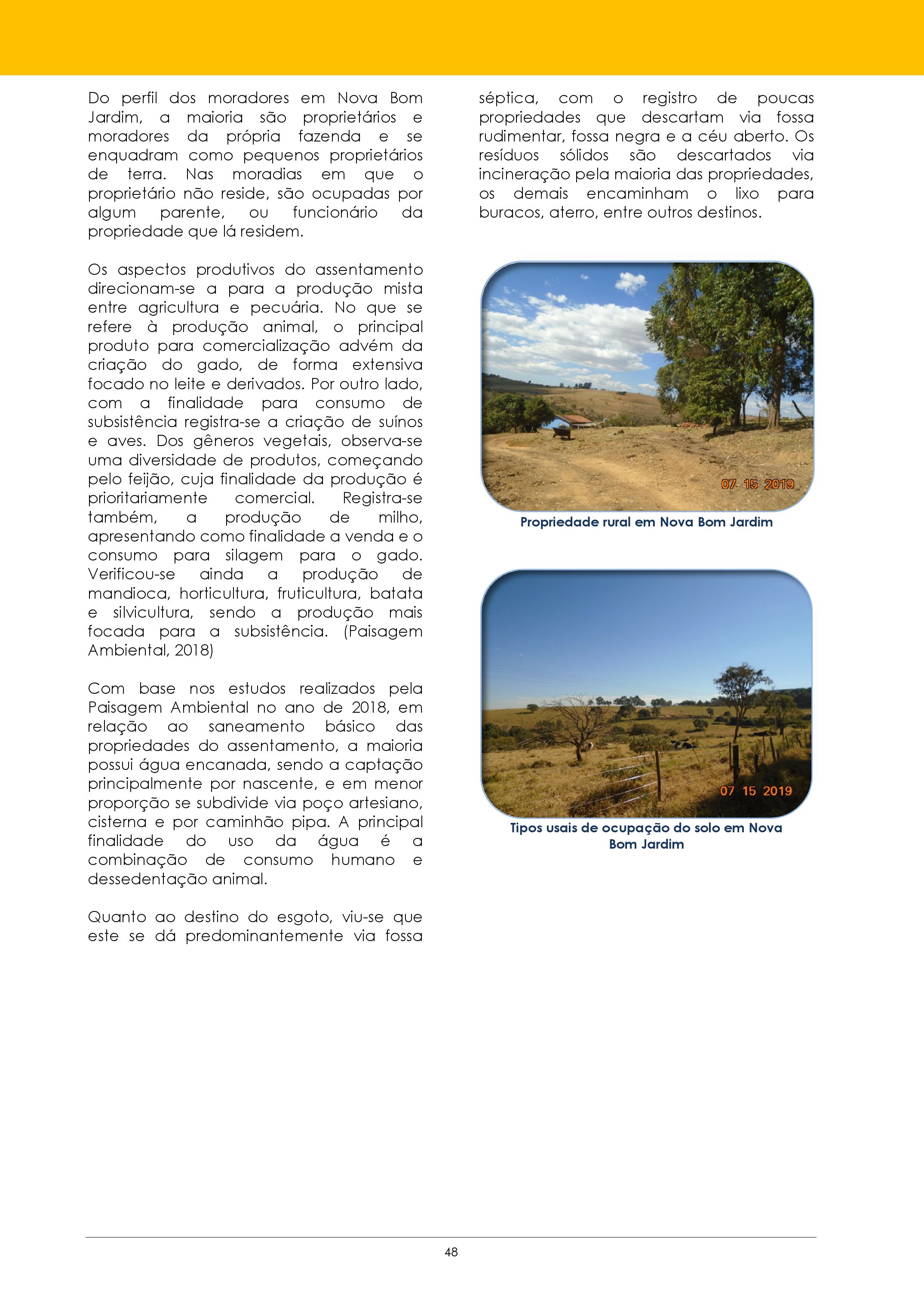 Do perfil dos moradores em Nova Bom Jardim, a maioria são proprietários e moradores da própria fazenda e se enquadram como pequenos proprietários de terra. Nas moradias em que o proprietário não reside, são ocupadas por algum parente, ou funcionário da propriedade que lá residem.

Os aspectos produtivos do assentamento direcionam-se a para a produção mista entre agricultura e pecuária. No que se refere à produção animal, o principal produto para comercialização advém da criação do gado, de forma extensiva focado no leite e derivados. Por outro lado, com a finalidade para consumo de subsistência registra-se a criação de suínos e aves. Dos gêneros vegetais, observa-se uma diversidade de produtos, começando pelo feijão, cuja finalidade da produção é prioritariamente comercial. Registra-se também, a produção de milho, apresentando como finalidade a venda e o consumo para silagem para o gado. Verificou-se ainda a produção de mandioca, horticultura, fruticultura, batata e silvicultura, sendo a produção mais focada para a subsistência. (Paisagem Ambiental, 2018)

Com base nos estudos realizados pela Paisagem Ambiental no ano de 2018, em relação ao saneamento básico das propriedades do assentamento, a maioria possui água encanada, sendo a captação principalmente por nascente, e em menor proporção se subdivide via poço artesiano, cisterna e por caminhão pipa. A principal finalidade do uso da água é a combinação de consumo humano e dessedentação animal.

Quanto ao destino do esgoto, viu-se que este se dá predominantemente via fossa séptica, com o registro de poucas propriedades que descartam via fossa rudimentar, fossa negra e a céu aberto. Os resíduos sólidos são descartados via incineração pela maioria das propriedades, os demais encaminham o lixo para buracos, aterro, entre outros destinos.

07 15 2019

Propriedade rural em Nova Bom Jardim

07 15 2019

Tipos usais de ocupação do solo em Nova Bom Jardim

48